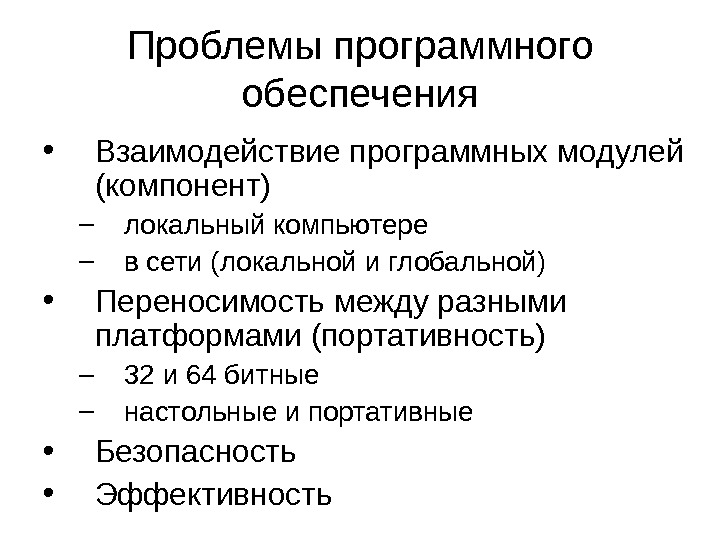 Проблемы программного обеспечения

• Взаимодействие программных модулей (компонент)
– локальный компьютере
– в сети (локальной и глобальной)
• Переносимость между разными платформами (портативность)
– 32 и 64 битные
– настольные и портативные
• Безопасность
• Эффективность